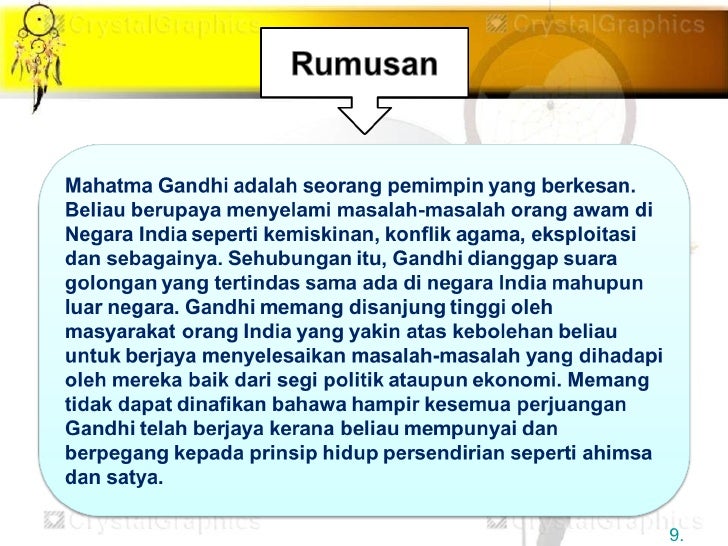 Rumusan

Mahatma Gandhi adalah seorang pemimpin yang berkesan. Beliau berupaya menyelami masalah-masalah orang awam di Negara India seperti kemiskinan, konflik agama, eksploitasi dan sebagainya. Sehubungan itu, Gandhi dianggap suara golongan yang tertindas sama ada di negara India mahupun luar negara. Gandhi memang disanjung tinggi oleh masyarakat orang India yang yakin atas kebolehan beliau untuk berjaya menyelesaikan masalah-masalah yang dihadapi oleh mereka baik dari segi politik ataupun ekonomi. Memang tidak dapat dinafikan bahawa hampir kesemua perjuangan Gandhi telah berjaya kerana beliau mempunyai dan berpegang kepada prinsip hidup persendirian seperti ahimsa dan satya.

9.

CrystalGraphics